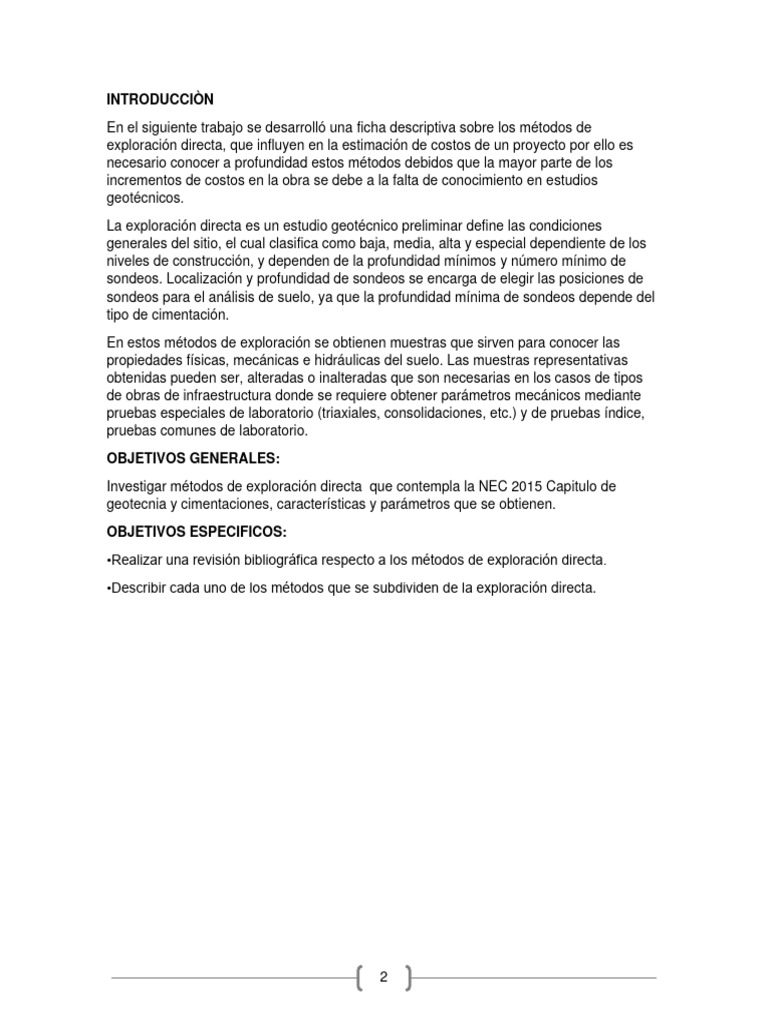 INTRODUCCIÒN

En el siguiente trabajo se desarrolló una ficha descriptiva sobre los métodos de exploración directa, que influyen en la estimación de costos de un proyecto por ello es necesario conocer a profundidad estos métodos debidos que la mayor parte de los incrementos de costos en la obra se debe a la falta de conocimiento en estudios geotécnicos.

La exploración directa es un estudio geotécnico preliminar define las condiciones generales del sitio, el cual clasifica como baja, media, alta y especial dependiente de los niveles de construcción, y dependen de la profundidad mínimos y número mínimo de sondeos. Localización y profundidad de sondeos se encarga de elegir las posiciones de sondeos para el análisis de suelo, ya que la profundidad mínima de sondeos depende del tipo de cimentación.

En estos métodos de exploración se obtienen muestras que sirven para conocer las propiedades físicas, mecánicas e hidráulicas del suelo. Las muestras representativas obtenidas pueden ser, alteradas o inalteradas que son necesarias en los casos de tipos de obras de infraestructura donde se requiere obtener parámetros mecánicos mediante pruebas especiales de laboratorio (triaxiales, consolidaciones, etc.) y de pruebas índice, pruebas comunes de laboratorio.

OBJETIVOS GENERALES:

Investigar métodos de exploración directa que contempla la NEC 2015 Capitulo de geotecnia y cimentaciones, características y parámetros que se obtienen.

OBJETIVOS ESPECIFICOS:

•Realizar una revisión bibliográfica respecto a los métodos de exploración directa.

•Describir cada uno de los métodos que se subdividen de la exploración directa.

2